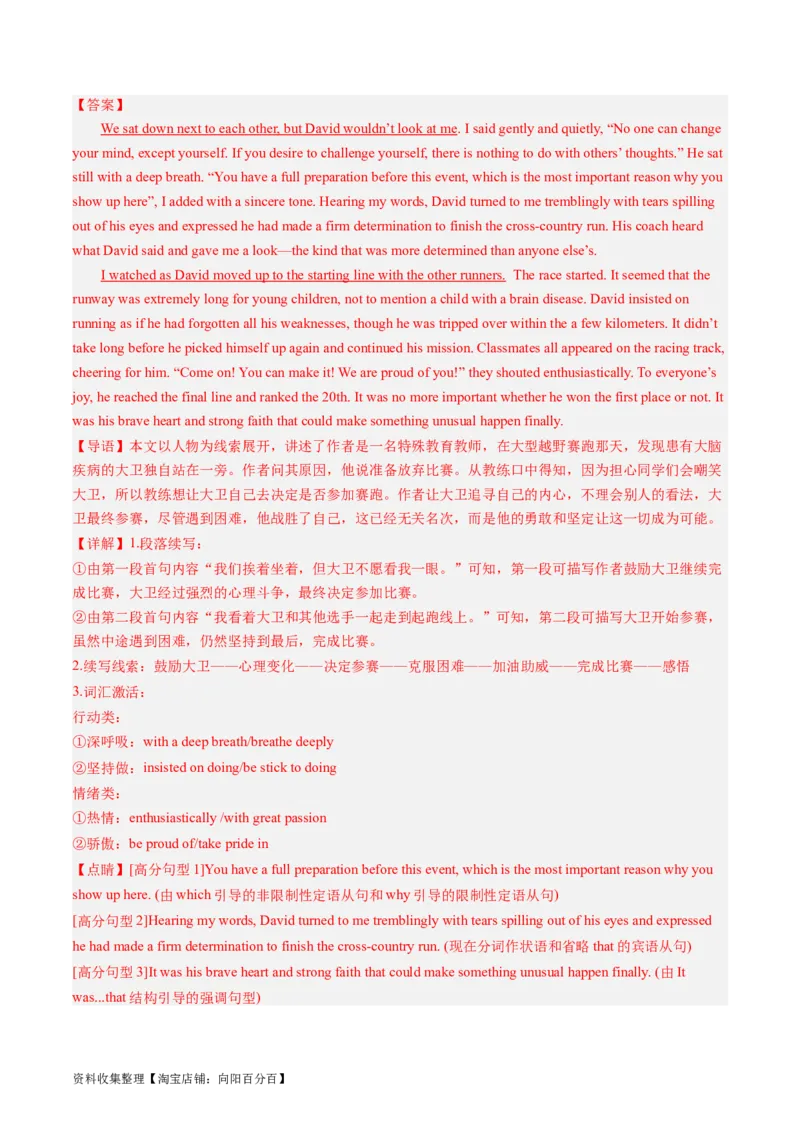 【答案】

We sat down next to each other, but David wouldn't look at me. I said gently and quietly, "No one can change your mind, except yourself. If you desire to challenge yourself, there is nothing to do with others' thoughts." He sat still with a deep breath. "You have a full preparation before this event, which is the most important reason why you show up here", I added with a sincere tone. Hearing my words, David turned to me tremblingly with tears spilling out of his eyes and expressed he had made a firm determination to finish the cross-country run. His coach heard what David said and gave me a look—the kind that was more determined than anyone else's.

I watched as David moved up to the starting line with the other runners. The race started. It seemed that the runway was extremely long for young children, not to mention a child with a brain disease. David insisted on running as if he had forgotten all his weaknesses, though he was tripped over within the a few kilometers. It didn't take long before he picked himself up again and continued his mission. Classmates all appeared on the racing track, cheering for him. "Come on! You can make it! We are proud of you!" they shouted enthusiastically. To everyone's joy, he reached the final line and ranked the 20th. It was no more important whether he won the first place or not. It was his brave heart and strong faith that could make something unusual happen finally.

【导语】本文以人物为线索展开，讲述了作者是一名特殊教育教师，在大型越野赛跑那天，发现患有大脑疾病的大卫独自站在一旁。作者问其原因，他说准备放弃比赛。从教练口中得知，因为担心同学们会嘲笑大卫，所以教练想让大卫自己去决定是否参加赛跑。作者让大卫追寻自己的内心，不理会别人的看法，大卫最终参赛，尽管遇到困难，他战胜了自己，这已经无关名次，而是他的勇敢和坚定让这一切成为可能。

【详解】1.段落续写：

①由第一段首句内容"我们挨着坐着，但大卫不愿看我一眼。"可知，第一段可描写作者鼓励大卫继续完成比赛，大卫经过强烈的心理斗争，最终决定参加比赛。

②由第二段首句内容"我看着大卫和其他选手一起走到起跑线上。"可知，第二段可描写大卫开始参赛，虽然中途遇到困难，仍然坚持到最后，完成比赛。

2.续写线索：鼓励大卫——心理变化——决定参赛——克服困难——加油助威——完成比赛——感悟

3.词汇激活：

行动类：

①深呼吸：with a deep breath/breathe deeply

②坚持做：insisted on doing/be stick to doing

情绪类：

①热情：enthusiastically /with great passion

②骄傲：be proud of/take pride in

【点睛】[高分句型 1]You have a full preparation before this event, which is the most important reason why you show up here. (由 which 引导的非限制性定语从句和 why 引导的限制性定语从句)

[高分句型 2]Hearing my words, David turned to me tremblingly with tears spilling out of his eyes and expressed he had made a firm determination to finish the cross-country run. (现在分词作状语和省略 that 的宾语从句)

[高分句型 3]It was his brave heart and strong faith that could make something unusual happen finally. (由 It was...that 结构引导的强调句型)

资料收集整理【淘宝店铺：向阳百分百】